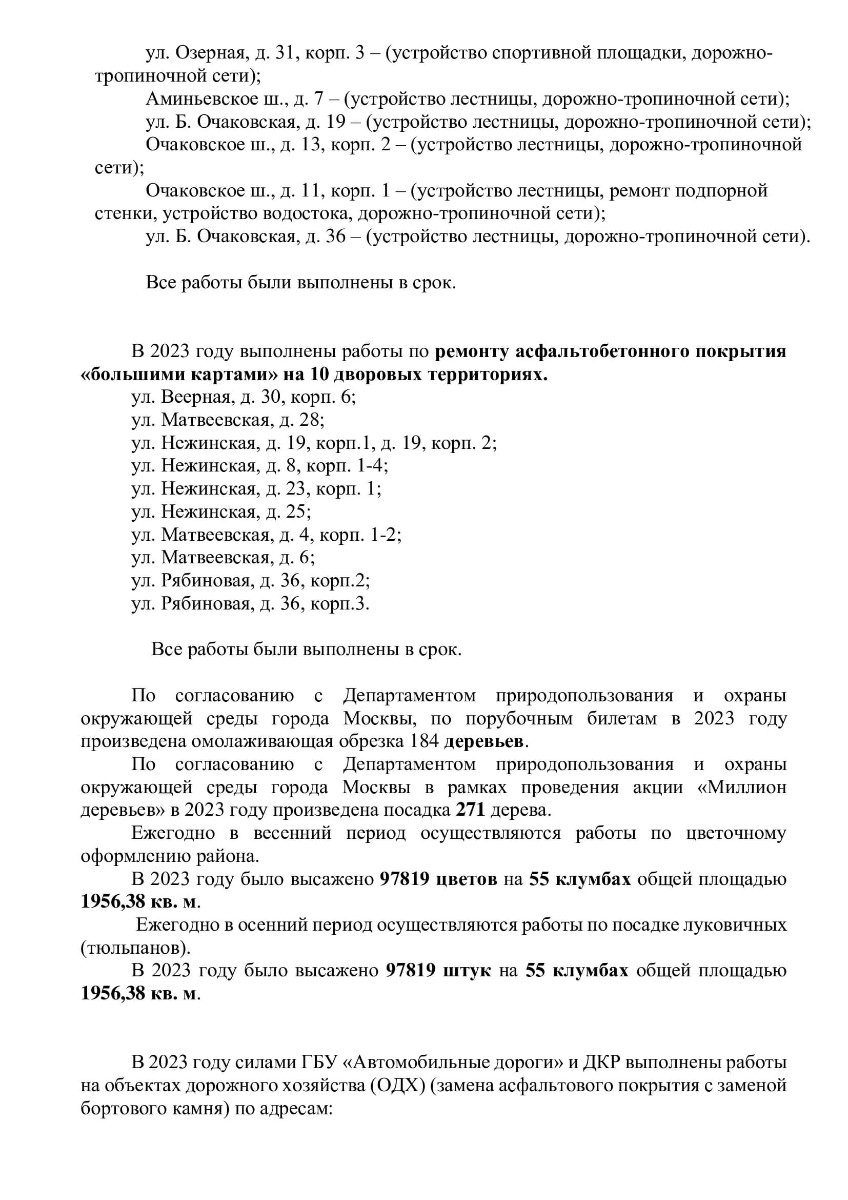 ул. Озерная, д. 31, корп. 3 – (устройство спортивной площадки, дорожно-тропиночной сети);
Аминьевское ш., д. 7 – (устройство лестницы, дорожно-тропиночной сети);
ул. Б. Очаковская, д. 19 – (устройство лестницы, дорожно-тропиночной сети);
Очаковское ш., д. 13, корп. 2 – (устройство лестницы, дорожно-тропиночной сети);
Очаковское ш., д. 11, корп. 1 – (устройство лестницы, ремонт подпорной стенки, устройство водостока, дорожно-тропиночной сети);
ул. Б. Очаковская, д. 36 – (устройство лестницы, дорожно-тропиночной сети).

Все работы были выполнены в срок.

В 2023 году выполнены работы по ремонту асфальтобетонного покрытия «большими картами» на 10 дворовых территориях.
ул. Веерная, д. 30, корп. 6;
ул. Матвеевская, д. 28;
ул. Нежинская, д. 19, корп.1, д. 19, корп. 2;
ул. Нежинская, д. 8, корп. 1-4;
ул. Нежинская, д. 23, корп. 1;
ул. Нежинская, д. 25;
ул. Матвеевская, д. 4, корп. 1-2;
ул. Матвеевская, д. 6;
ул. Рябиновая, д. 36, корп.2;
ул. Рябиновая, д. 36, корп.3.

Все работы были выполнены в срок.

По согласованию с Департаментом природопользования и охраны окружающей среды города Москвы, по порубочным билетам в 2023 году произведена омолаживающая обрезка 184 деревьев.
По согласованию с Департаментом природопользования и охраны окружающей среды города Москвы в рамках проведения акции «Миллион деревьев» в 2023 году произведена посадка 271 дерева.
Ежегодно в весенний период осуществляются работы по цветочному оформлению района.
В 2023 году было высажено 97819 цветов на 55 клумбах общей площадью 1956,38 кв. м.
Ежегодно в осенний период осуществляются работы по посадке луковичных (тюльпанов).
В 2023 году было высажено 97819 штук на 55 клумбах общей площадью 1956,38 кв. м.

В 2023 году силами ГБУ «Автомобильные дороги» и ДКР выполнены работы на объектах дорожного хозяйства (ОДХ) (замена асфальтового покрытия с заменой бортового камня) по адресам: